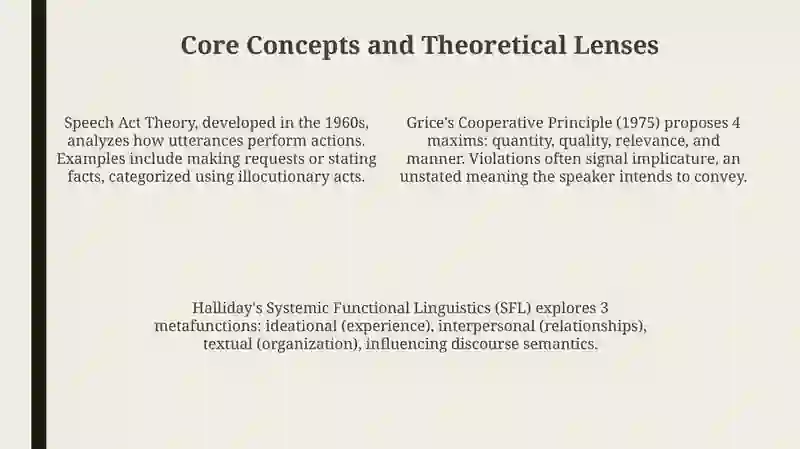 Core Concepts and Theoretical Lenses

Speech Act Theory, developed in the 1960s, analyzes how utterances perform actions. Examples include making requests or stating facts, categorized using illocutionary acts.

Grice's Cooperative Principle (1975) proposes 4 maxims: quantity, quality, relevance, and manner. Violations often signal implicature, an unstated meaning the speaker intends to convey.

Halliday's Systemic Functional Linguistics (SFL) explores 3 metafunctions: ideational (experience), interpersonal (relationships), textual (organization), influencing discourse semantics.